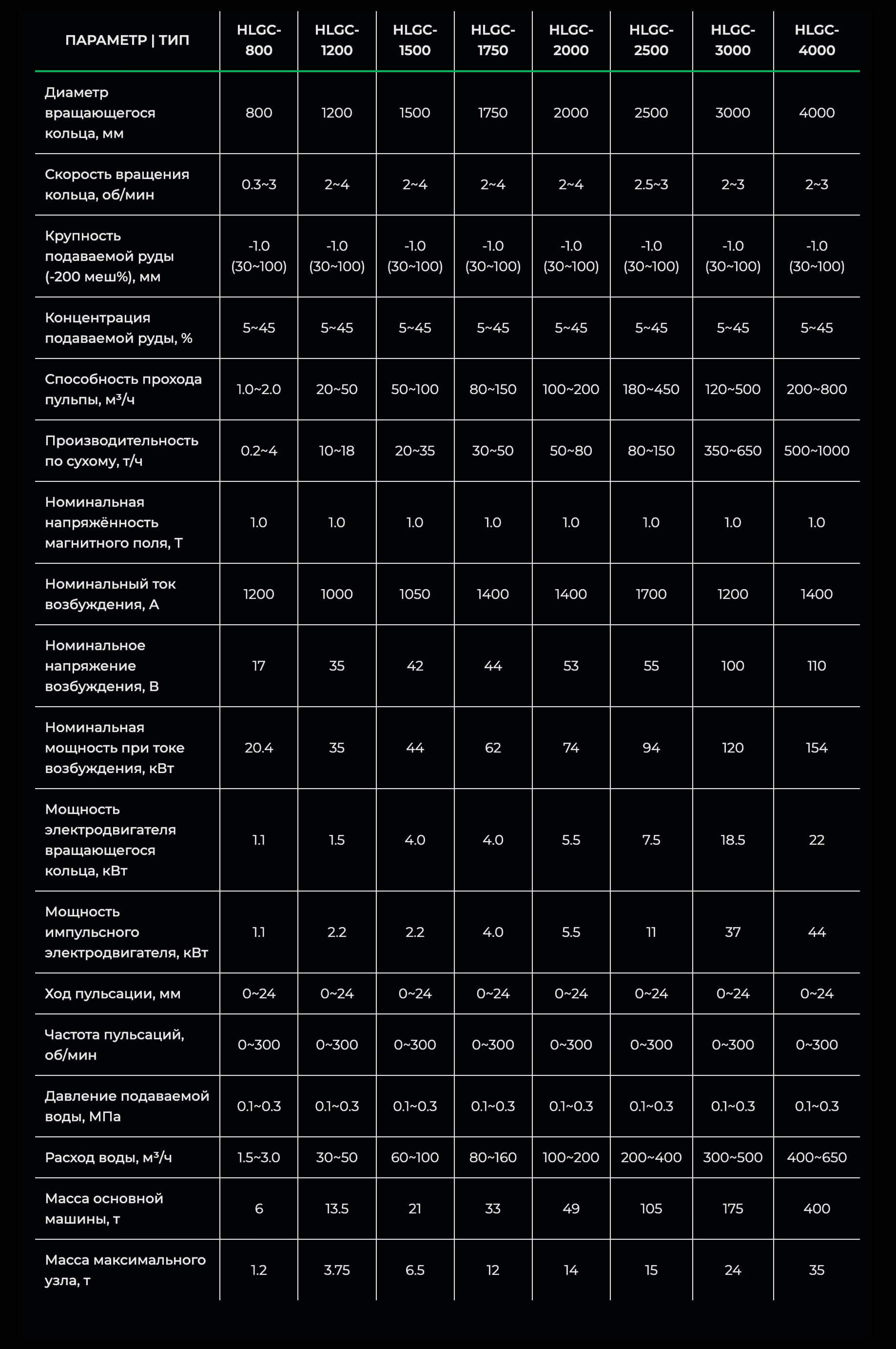 | ПАРАМЕТР \| ТИП | HLGC-800 | HLGC-1200 | HLGC-1500 | HLGC-1750 | HLGC-2000 | HLGC-2500 | HLGC-3000 | HLGC-4000 |
|---|---|---|---|---|---|---|---|---|
| Диаметр вращающегося кольца, мм | 800 | 1200 | 1500 | 1750 | 2000 | 2500 | 3000 | 4000 |
| Скорость вращения кольца, об/мин | 0.3~3 | 2~4 | 2~4 | 2~4 | 2~4 | 2.5~3 | 2~3 | 2~3 |
| Крупность подаваемой руды (-200 меш%), мм | -1.0 (30~100) | -1.0 (30~100) | -1.0 (30~100) | -1.0 (30~100) | -1.0 (30~100) | -1.0 (30~100) | -1.0 (30~100) | -1.0 (30~100) |
| Концентрация подаваемой руды, % | 5~45 | 5~45 | 5~45 | 5~45 | 5~45 | 5~45 | 5~45 | 5~45 |
| Способность прохода пульпы, м³/ч | 1.0~2.0 | 20~50 | 50~100 | 80~150 | 100~200 | 180~450 | 120~500 | 200~800 |
| Производительность по сухому, т/ч | 0.2~4 | 10~18 | 20~35 | 30~50 | 50~80 | 80~150 | 350~650 | 500~1000 |
| Номинальная напряжённость магнитного поля, Т | 1.0 | 1.0 | 1.0 | 1.0 | 1.0 | 1.0 | 1.0 | 1.0 |
| Номинальный ток возбуждения, А | 1200 | 1000 | 1050 | 1400 | 1400 | 1700 | 1200 | 1400 |
| Номинальное напряжение возбуждения, В | 17 | 35 | 42 | 44 | 53 | 55 | 100 | 110 |
| Номинальная мощность при токе возбуждения, кВт | 20.4 | 35 | 44 | 62 | 74 | 94 | 120 | 154 |
| Мощность электродвигателя вращающегося кольца, кВт | 1.1 | 1.5 | 4.0 | 4.0 | 5.5 | 7.5 | 18.5 | 22 |
| Мощность импульсного электродвигателя, кВт | 1.1 | 2.2 | 2.2 | 4.0 | 5.5 | 11 | 37 | 44 |
| Ход пульсации, мм | 0~24 | 0~24 | 0~24 | 0~24 | 0~24 | 0~24 | 0~24 | 0~24 |
| Частота пульсаций, об/мин | 0~300 | 0~300 | 0~300 | 0~300 | 0~300 | 0~300 | 0~300 | 0~300 |
| Давление подаваемой воды, МПа | 0.1~0.3 | 0.1~0.3 | 0.1~0.3 | 0.1~0.3 | 0.1~0.3 | 0.1~0.3 | 0.1~0.3 | 0.1~0.3 |
| Расход воды, м³/ч | 1.5~3.0 | 30~50 | 60~100 | 80~160 | 100~200 | 200~400 | 300~500 | 400~650 |
| Масса основной машины, т | 6 | 13.5 | 21 | 33 | 49 | 105 | 175 | 400 |
| Масса максимального узла, т | 1.2 | 3.75 | 6.5 | 12 | 14 | 15 | 24 | 35 |